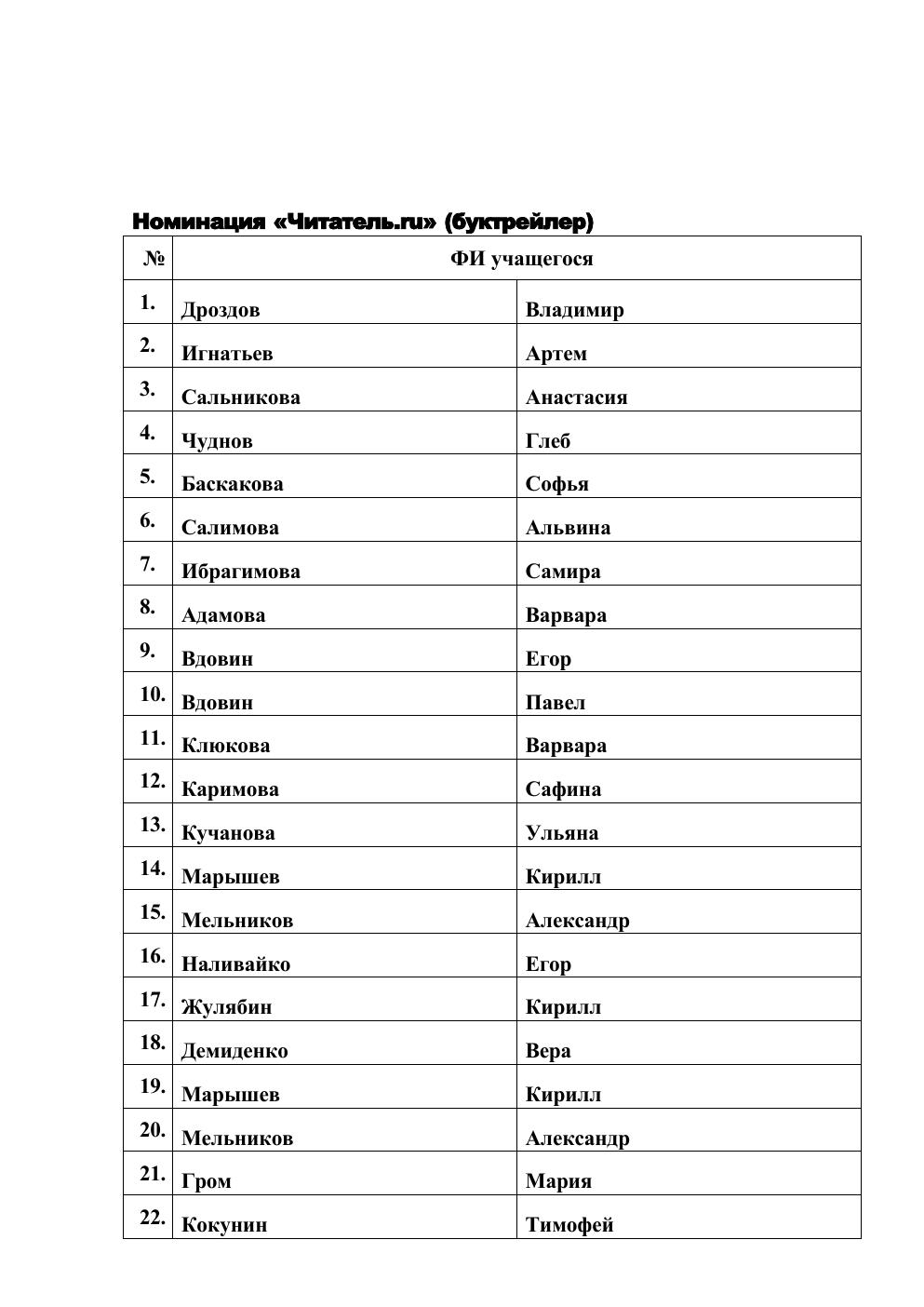 Номинация «Читатель.ru» (буктрейлер)

| № | ФИ учащегося | |
|---|---|---|
| 1. | Дроздов | Владимир |
| 2. | Игнатьев | Артем |
| 3. | Сальникова | Анастасия |
| 4. | Чуднов | Глеб |
| 5. | Баскакова | Софья |
| 6. | Салимова | Альвина |
| 7. | Ибрагимова | Самира |
| 8. | Адамова | Варвара |
| 9. | Вдовин | Егор |
| 10. | Вдовин | Павел |
| 11. | Клюкова | Варвара |
| 12. | Каримова | Сафина |
| 13. | Кучанова | Ульяна |
| 14. | Марышев | Кирилл |
| 15. | Мельников | Александр |
| 16. | Наливайко | Егор |
| 17. | Жулябин | Кирилл |
| 18. | Демиденко | Вера |
| 19. | Марышев | Кирилл |
| 20. | Мельников | Александр |
| 21. | Гром | Мария |
| 22. | Кокунин | Тимофей |